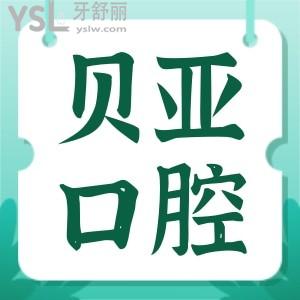 YSL 牙舒丽
yslw.com

贝亚
口腔